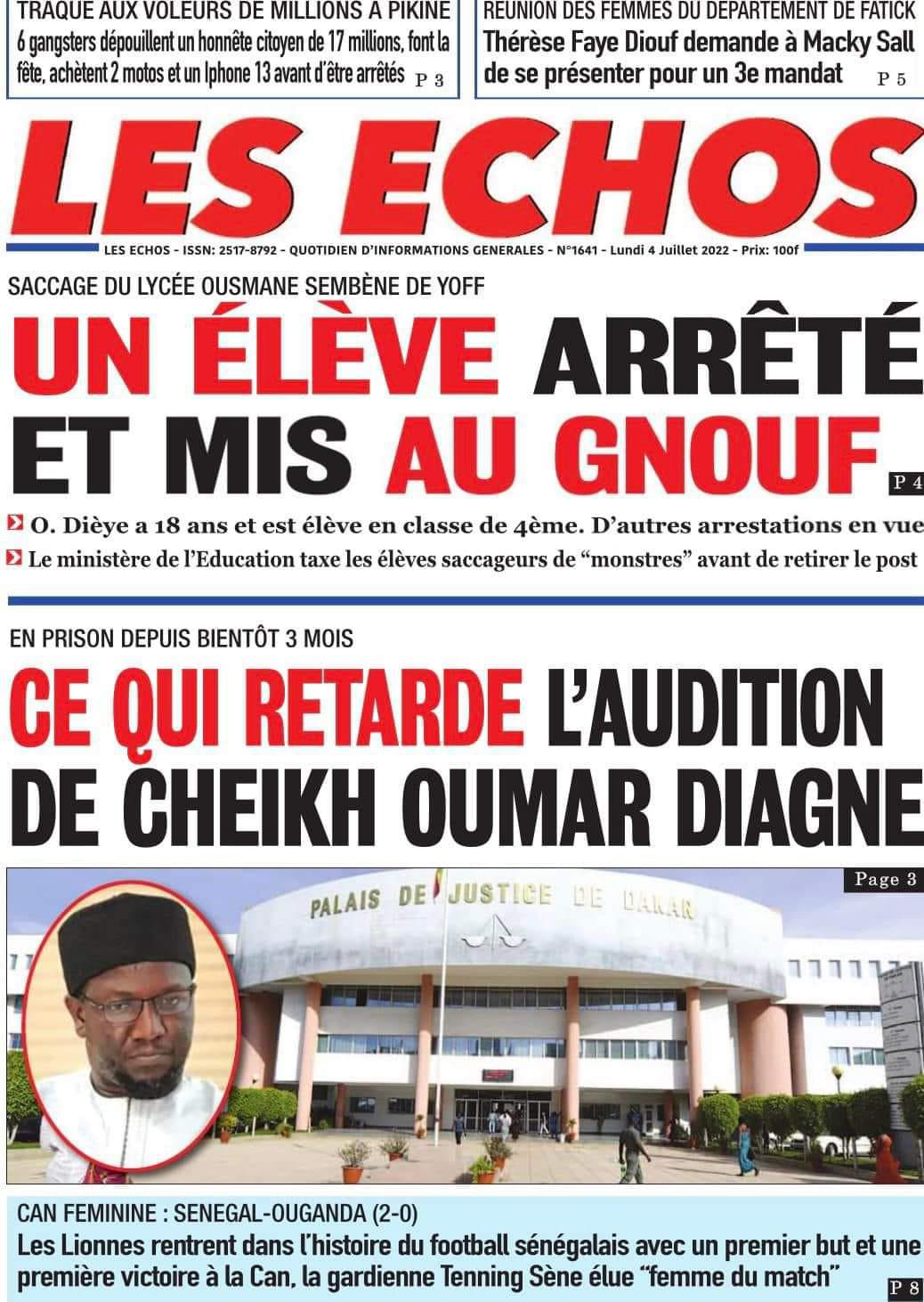 TRAQUE AUX VOLEURS DE MILLIONS A PIKINE

6 gangsters dépouillent un honnête citoyen de 17 millions, font la fête, achètent 2 motos et un Iphone 13 avant d'être arrêtés P 3

REUNION DES FEMMES DU DEPARTEMENT DE FATICK

Thérèse Faye Diouf demande à Macky Sall de se présenter pour un 3e mandat P 5

LES ECHOS

LES ECHOS - ISSN: 2517-8792 - QUOTIDIEN D'INFORMATIONS GENERALES - N°1641 - Lundi 4 Juillet 2022 - Prix: 100f

SACCAGE DU LYCÉE OUSMANE SEMBÈNE DE YOFF

UN ÉLÈVE ARRÊTÉ ET MIS AU GNOUF

P 4

O. Dièye a 18 ans et est élève en classe de 4ème. D'autres arrestations en vue

Le ministère de l'Education taxe les élèves saccageurs de "monstres" avant de retirer le post

EN PRISON DEPUIS BIENTÔT 3 MOIS

CE QUI RETARDE L'AUDITION DE CHEIKH OUMAR DIAGNE

Page 3

PALAIS DE JUSTICE DE DAKAR

CAN FEMININE : SENEGAL-OUGANDA (2-0)

Les Lionnes rentrent dans l'histoire du football sénégalais avec un premier but et une première victoire à la Can, la gardienne Tenning Sène élue "femme du match"

P 8